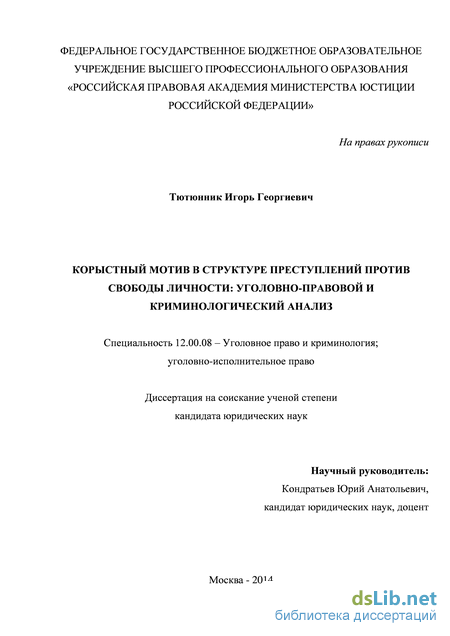 ФЕДЕРАЛЬНОЕ ГОСУДАРСТВЕННОЕ БЮДЖЕТНОЕ ОБРАЗОВАТЕЛЬНОЕ УЧРЕЖДЕНИЕ ВЫСШЕГО ПРОФЕССИОНАЛЬНОГО ОБРАЗОВАНИЯ «РОССИЙСКАЯ ПРАВОВАЯ АКАДЕМИЯ МИНИСТЕРСТВА ЮСТИЦИИ РОССИЙСКОЙ ФЕДЕРАЦИИ»

На правах рукописи

Тютюнник Игорь Георгиевич

КОРЫСТНЫЙ МОТИВ В СТРУКТУРЕ ПРЕСТУПЛЕНИЙ ПРОТИВ СВОБОДЫ ЛИЧНОСТИ: УГОЛОВНО-ПРАВОВОЙ И КРИМИНОЛОГИЧЕСКИЙ АНАЛИЗ

Специальность 12.00.08 – Уголовное право и криминология; уголовно-исполнительное право

Диссертация на соискание ученой степени кандидата юридических наук

Научный руководитель:
Кондратьев Юрий Анатольевич,
кандидат юридических наук, доцент

Москва - 2014

dsLib.net
библиотека диссертаций